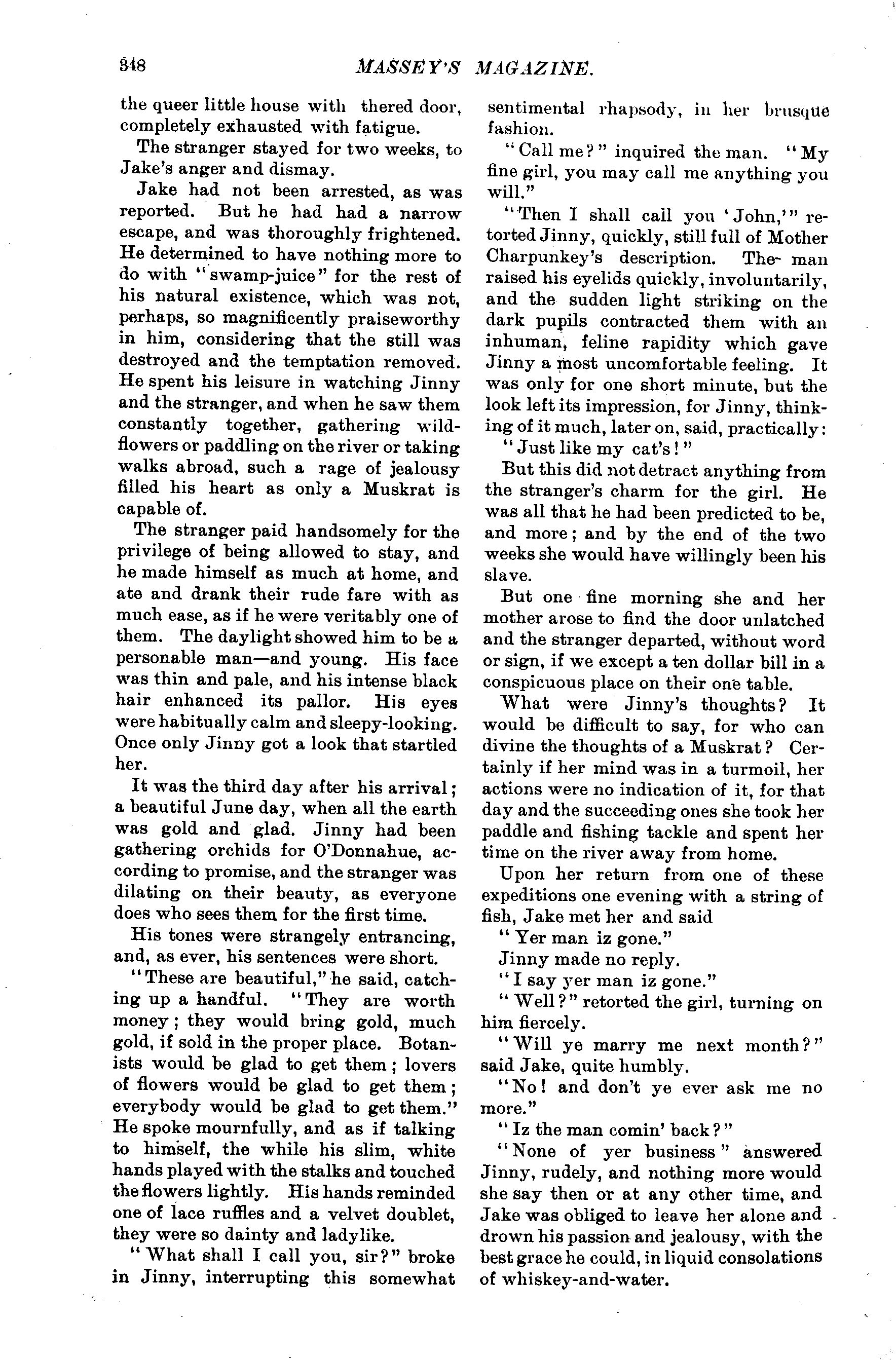 348 MASSEY'S MAGAZINE.

the queer little house with thered door, completely exhausted with fatigue.

The stranger stayed for two weeks, to Jake's anger and dismay.

Jake had not been arrested, as was reported. But he had had a narrow escape, and was thoroughly frightened. He determined to have nothing more to do with "swamp-juice" for the rest of his natural existence, which was not, perhaps, so magnificently praiseworthy in him, considering that the still was destroyed and the temptation removed. He spent his leisure in watching Jinny and the stranger, and when he saw them constantly together, gathering wildflowers or paddling on the river or taking walks abroad, such a rage of jealousy filled his heart as only a Muskrat is capable of.

The stranger paid handsomely for the privilege of being allowed to stay, and he made himself as much at home, and ate and drank their rude fare with as much ease, as if he were veritably one of them. The daylight showed him to be a personable man—and young. His face was thin and pale, and his intense black hair enhanced its pallor. His eyes were habitually calm and sleepy-looking. Once only Jinny got a look that startled her.

It was the third day after his arrival; a beautiful June day, when all the earth was gold and glad. Jinny had been gathering orchids for O'Donnahue, according to promise, and the stranger was dilating on their beauty, as everyone does who sees them for the first time.

His tones were strangely entrancing, and, as ever, his sentences were short.

"These are beautiful," he said, catching up a handful. "They are worth money; they would bring gold, much gold, if sold in the proper place. Botanists would be glad to get them; lovers of flowers would be glad to get them; everybody would be glad to get them." He spoke mournfully, and as if talking to himself, the while his slim, white hands played with the stalks and touched the flowers lightly. His hands reminded one of lace ruffles and a velvet doublet, they were so dainty and ladylike.

"What shall I call you, sir?" broke in Jinny, interrupting this somewhat sentimental rhapsody, in her brusque fashion.

"Call me?" inquired the man. "My fine girl, you may call me anything you will."

"Then I shall call you 'John,'" retorted Jinny, quickly, still full of Mother Charpunkey's description. The man raised his eyelids quickly, involuntarily, and the sudden light striking on the dark pupils contracted them with an inhuman, feline rapidity which gave Jinny a most uncomfortable feeling. It was only for one short minute, but the look left its impression, for Jinny, thinking of it much, later on, said, practically:

"Just like my cat's!"

But this did not detract anything from the stranger's charm for the girl. He was all that he had been predicted to be, and more; and by the end of the two weeks she would have willingly been his slave.

But one fine morning she and her mother arose to find the door unlatched and the stranger departed, without word or sign, if we except a ten dollar bill in a conspicuous place on their one table.

What were Jinny's thoughts? It would be difficult to say, for who can divine the thoughts of a Muskrat? Certainly if her mind was in a turmoil, her actions were no indication of it, for that day and the succeeding ones she took her paddle and fishing tackle and spent her time on the river away from home.

Upon her return from one of these expeditions one evening with a string of fish, Jake met her and said

"Yer man iz gone."

Jinny made no reply.

"I say yer man iz gone."

"Well?" retorted the girl, turning on him fiercely.

"Will ye marry me next month?" said Jake, quite humbly.

"No! and don't ye ever ask me no more."

"Iz the man comin' back?"

"None of yer business" answered Jinny, rudely, and nothing more would she say then or at any other time, and Jake was obliged to leave her alone and drown his passion and jealousy, with the best grace he could, in liquid consolations of whiskey-and-water.